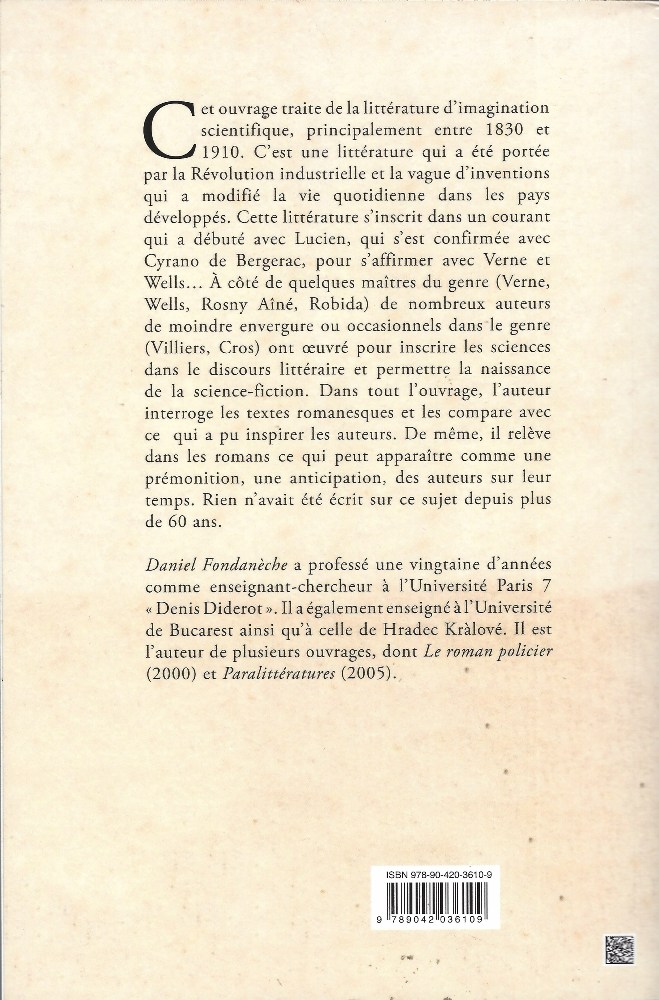 Cet ouvrage traite de la littérature d'imagination scientifique, principalement entre 1830 et 1910. C'est une littérature qui a été portée par la Révolution industrielle et la vague d'inventions qui a modifié la vie quotidienne dans les pays développés. Cette littérature s'inscrit dans un courant qui a débuté avec Lucien, qui s'est confirmée avec Cyrano de Bergerac, pour s'affirmer avec Verne et Wells... À côté de quelques maîtres du genre (Verne, Wells, Rosny Aîné, Robida) de nombreux auteurs de moindre envergure ou occasionnels dans le genre (Villiers, Cros) ont œuvré pour inscrire les sciences dans le discours littéraire et permettre la naissance de la science-fiction. Dans tout l'ouvrage, l'auteur interroge les textes romanesques et les compare avec ce qui a pu inspirer les auteurs. De même, il relève dans les romans ce qui peut apparaître comme une prémonition, une anticipation, des auteurs sur leur temps. Rien n'avait été écrit sur ce sujet depuis plus de 60 ans.

Daniel Fondanèche a professé une vingtaine d'années comme enseignant-chercheur à l'Université Paris 7 « Denis Diderot ». Il a également enseigné à l'Université de Bucarest ainsi qu'à celle de Hradec Kràlové. Il est l'auteur de plusieurs ouvrages, dont Le roman policier (2000) et Paralittératures (2005).

ISBN 978-90-420-3610-9

9 789042 036109